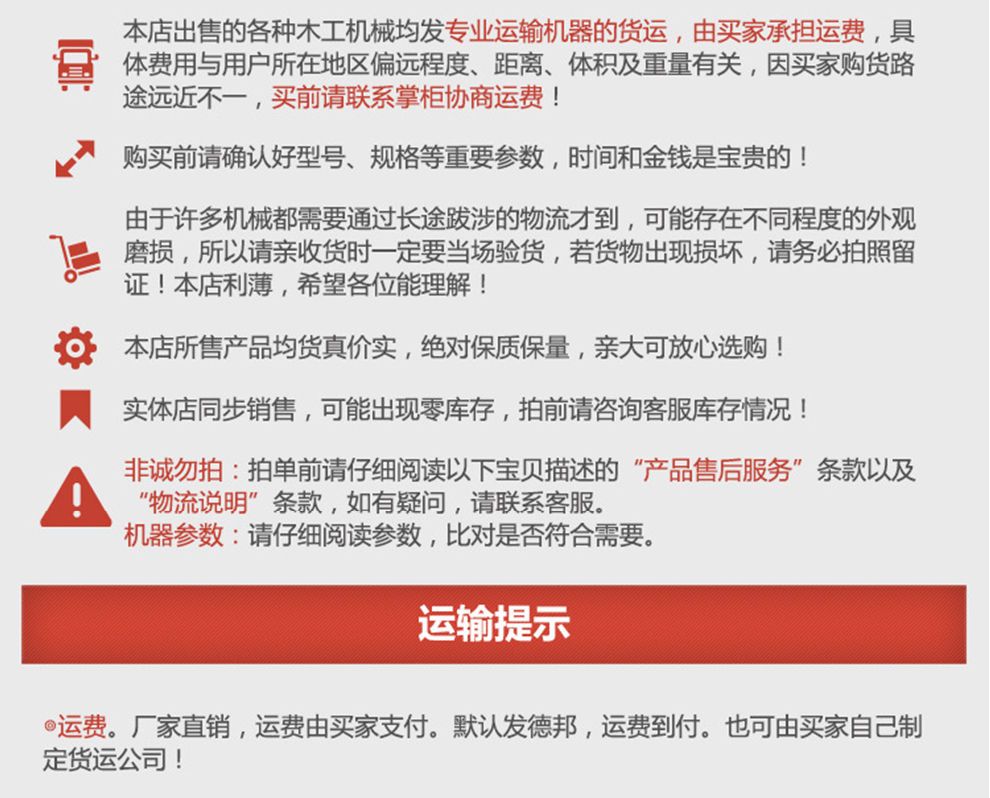 本店出售的各种木工机械均发专业运输机器的货运，由买家承担运费，具体费用与用户所在地区偏远程度、距离、体积及重量有关，因买家购货路途远近不一，买前请联系掌柜协商运费！

购买前请确认好型号、规格等重要参数，时间和金钱是宝贵的！

由于许多机械都需要通过长途跋涉的物流才到，可能存在不同程度的外观磨损，所以请亲收货时一定要当场验货，若货物出现损坏，请务必拍照留证！本店利薄，希望各位能理解！

本店所售产品均货真价实，绝对保质保量，亲大可放心选购！

实体店同步销售，可能出现零库存，拍前请咨询客服库存情况！

非诚勿拍：拍单前请仔细阅读以下宝贝描述的“产品售后服务”条款以及“物流说明”条款，如有疑问，请联系客服。
机器参数：请仔细阅读参数，比对是否符合需要。

运输提示

◎运费。厂家直销，运费由买家支付。默认发德邦，运费到付。也可由买家自己制定货运公司！